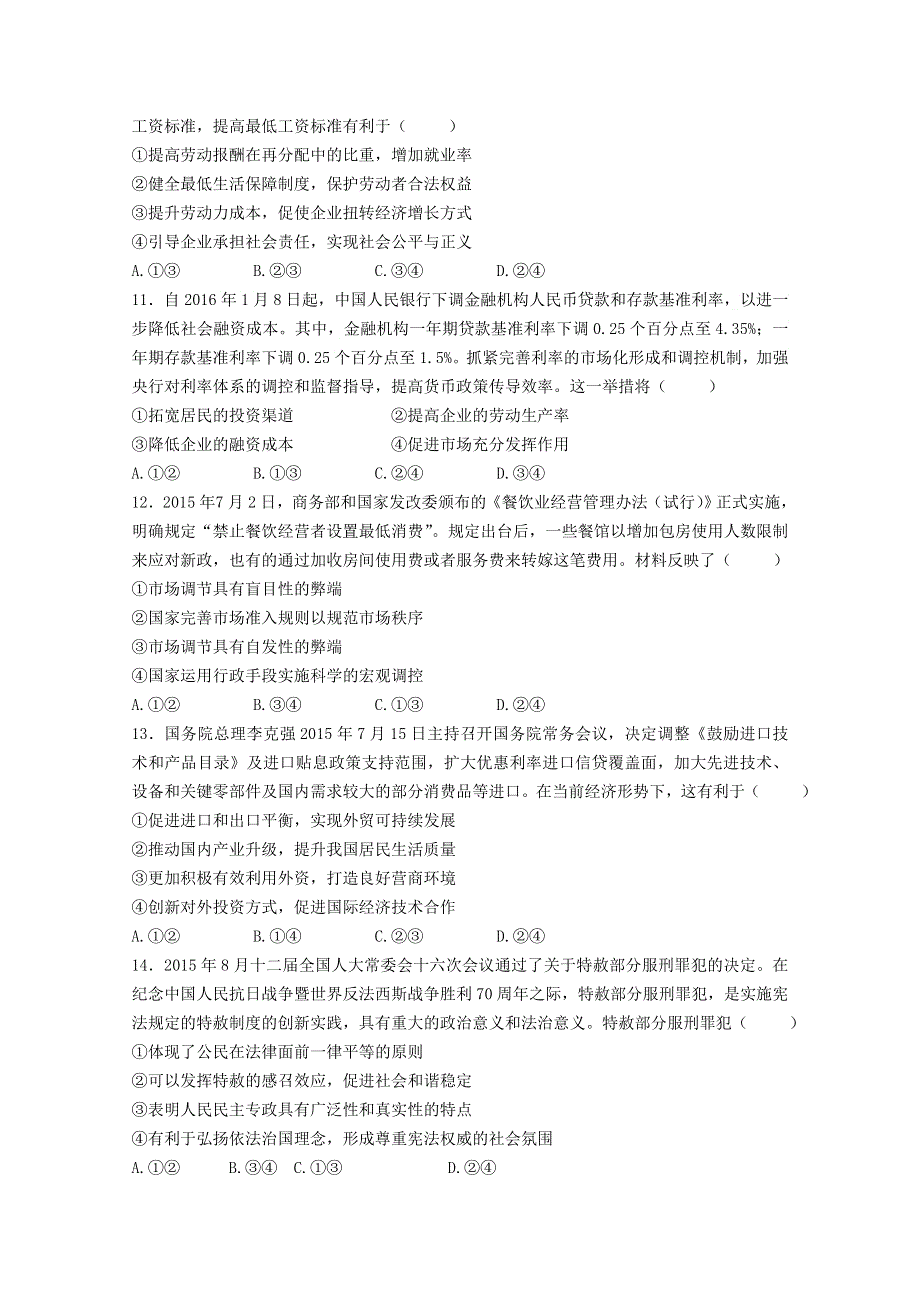 工资标准，提高最低工资标准有利于（　　）

①提高劳动报酬在再分配中的比重，增加就业率

②健全最低生活保障制度，保护劳动者合法权益

③提升劳动力成本，促使企业扭转经济增长方式

④引导企业承担社会责任，实现社会公平与正义

A.①③　　B.②③　　C.③④　　D.②④

11．自 2016 年 1 月 8 日起，中国人民银行下调金融机构人民币贷款和存款基准利率，以进一步降低社会融资成本。其中，金融机构一年期贷款基准利率下调 0.25 个百分点至 4.35%；一年期存款基准利率下调 0.25 个百分点至 1.5%。抓紧完善利率的市场化形成和调控机制，加强央行对利率体系的调控和监督指导，提高货币政策传导效率。这一举措将（　　）

①拓宽居民的投资渠道　　②提高企业的劳动生产率

③降低企业的融资成本　　④促进市场充分发挥作用

A.①②　　B.①③　　C.②④　　D.③④

12．2015 年7 月 2 日，商务部和国家发改委颁布的《餐饮业经营管理办法（试行）》正式实施，明确规定“禁止餐饮经营者设置最低消费”。规定出台后，一些餐馆以增加包房使用人数限制来应对新政，也有的通过加收房间使用费或者服务费来转嫁这笔费用。材料反映了（　　）

①市场调节具有盲目性的弊端

②国家完善市场准入规则以规范市场秩序

③市场调节具有自发性的弊端

④国家运用行政手段实施科学的宏观调控

A.①②　　B.③④　　C.①③　　D.②④

13．国务院总理李克强 2015 年 7 月 15 日主持召开国务院常务会议，决定调整《鼓励进口技术和产品目录》及进口贴息政策支持范围，扩大优惠利率进口信贷覆盖面，加大先进技术、设备和关键零部件及国内需求较大的部分消费品等进口。在当前经济形势下，这有利于（　　）

①促进进口和出口平衡，实现外贸可持续发展

②推动国内产业升级，提升我国居民生活质量

③更加积极有效利用外资，打造良好营商环境

④创新对外投资方式，促进国际经济技术合作

A.①②　　B.①④　　C.②③　　D.②④

14．2015 年 8 月十二届全国人大常委会十六次会议通过了关于特赦部分服刑罪犯的决定。在纪念中国人民抗日战争暨世界反法西斯战争胜利 70 周年之际，特赦部分服刑罪犯，是实施宪法规定的特赦制度的创新实践，具有重大的政治意义和法治意义。特赦部分服刑罪犯（　　）

①体现了公民在法律面前一律平等的原则

②可以发挥特赦的感召效应，促进社会和谐稳定

③表明人民民主专政具有广泛性和真实性的特点

④有利于弘扬依法治国理念，形成尊重宪法权威的社会氛围

A.①②　　B.③④　C.①③　　D.②④